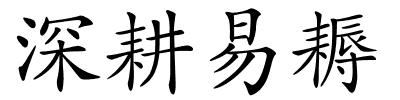 深耕易耨